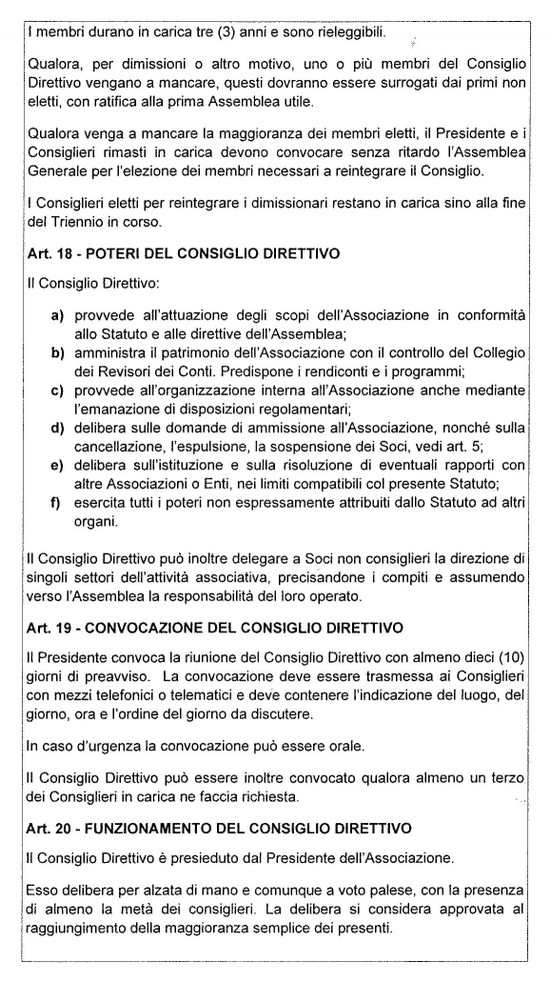 I membri durano in carica tre (3) anni e sono rieleggibili.

Qualora, per dimissioni o altro motivo, uno o più membri del Consiglio Direttivo vengano a mancare, questi dovranno essere surrogati dai primi non eletti, con ratifica alla prima Assemblea utile.

Qualora venga a mancare la maggioranza dei membri eletti, il Presidente e i Consiglieri rimasti in carica devono convocare senza ritardo l'Assemblea Generale per l'elezione dei membri necessari a reintegrare il Consiglio.

I Consiglieri eletti per reintegrare i dimissionari restano in carica sino alla fine del Triennio in corso.

Art. 18 - POTERI DEL CONSIGLIO DIRETTIVO

Il Consiglio Direttivo:

a) provvede all'attuazione degli scopi dell'Associazione in conformità allo Statuto e alle direttive dell'Assemblea;
b) amministra il patrimonio dell'Associazione con il controllo del Collegio dei Revisori dei Conti. Predispone i rendiconti e i programmi;
c) provvede all'organizzazione interna all'Associazione anche mediante l'emanazione di disposizioni regolamentari;
d) delibera sulle domande di ammissione all'Associazione, nonché sulla cancellazione, l'espulsione, la sospensione dei Soci, vedi art. 5;
e) delibera sull'istituzione e sulla risoluzione di eventuali rapporti con altre Associazioni o Enti, nei limiti compatibili col presente Statuto;
f) esercita tutti i poteri non espressamente attribuiti dallo Statuto ad altri organi.

Il Consiglio Direttivo può inoltre delegare a Soci non consiglieri la direzione di singoli settori dell'attività associativa, precisandone i compiti e assumendo verso l'Assemblea la responsabilità del loro operato.

Art. 19 - CONVOCAZIONE DEL CONSIGLIO DIRETTIVO

Il Presidente convoca la riunione del Consiglio Direttivo con almeno dieci (10) giorni di preavviso. La convocazione deve essere trasmessa ai Consiglieri con mezzi telefonici o telematici e deve contenere l'indicazione del luogo, del giorno, ora e l'ordine del giorno da discutere.

In caso d'urgenza la convocazione può essere orale.

Il Consiglio Direttivo può essere inoltre convocato qualora almeno un terzo dei Consiglieri in carica ne faccia richiesta.

Art. 20 - FUNZIONAMENTO DEL CONSIGLIO DIRETTIVO

Il Consiglio Direttivo è presieduto dal Presidente dell'Associazione.

Esso delibera per alzata di mano e comunque a voto palese, con la presenza di almeno la metà dei consiglieri. La delibera si considera approvata al raggiungimento della maggioranza semplice dei presenti.